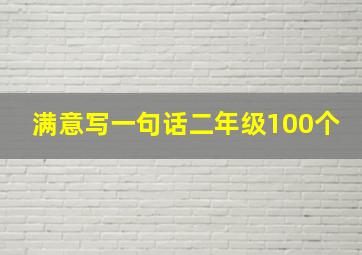 满意写一句话二年级100个